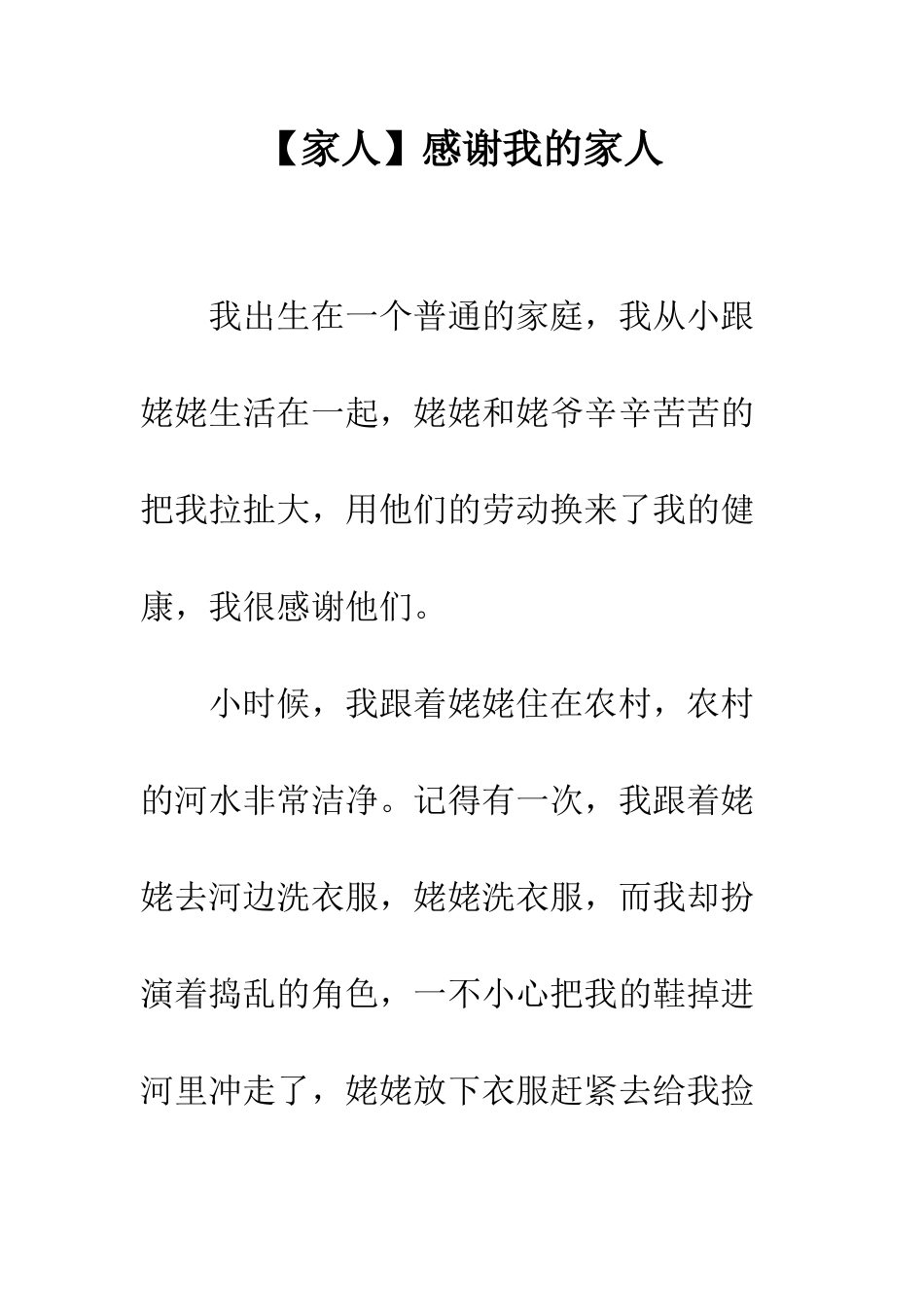 【家人】感谢我的家人

我出生在一个普通的家庭，我从小跟姥姥生活在一起，姥姥和姥爷辛辛苦苦的把我拉扯大，用他们的劳动换来了我的健康，我很感谢他们。

小时候，我跟着姥姥住在农村，农村的河水非常洁净。记得有一次，我跟着姥姥去河边洗衣服，姥姥洗衣服，而我却扮演着捣乱的角色，一不小心把我的鞋掉进河里冲走了，姥姥放下衣服赶紧去给我捡